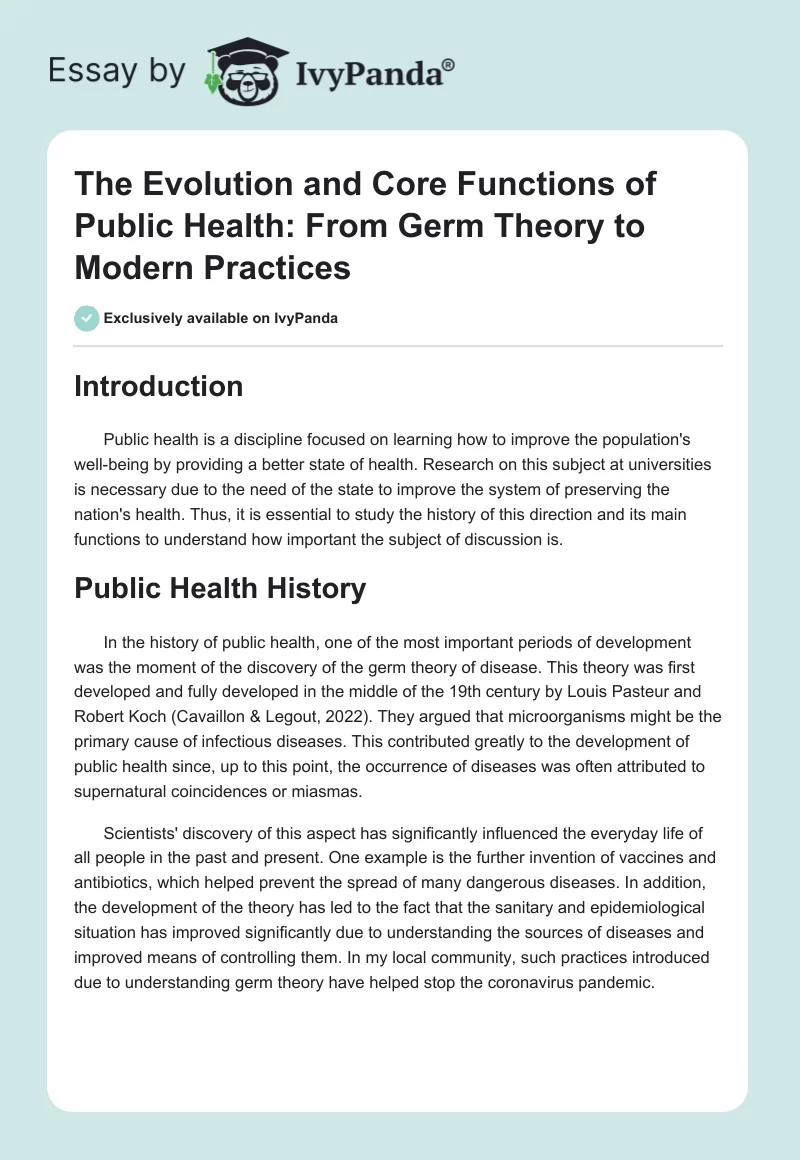 Essay by IvyPanda®

The Evolution and Core Functions of Public Health: From Germ Theory to Modern Practices

Exclusively available on IvyPanda

Introduction

Public health is a discipline focused on learning how to improve the population's well-being by providing a better state of health. Research on this subject at universities is necessary due to the need of the state to improve the system of preserving the nation's health. Thus, it is essential to study the history of this direction and its main functions to understand how important the subject of discussion is.

Public Health History

In the history of public health, one of the most important periods of development was the moment of the discovery of the germ theory of disease. This theory was first developed and fully developed in the middle of the 19th century by Louis Pasteur and Robert Koch (Cavaillon & Legout, 2022). They argued that microorganisms might be the primary cause of infectious diseases. This contributed greatly to the development of public health since, up to this point, the occurrence of diseases was often attributed to supernatural coincidences or miasmas.

Scientists' discovery of this aspect has significantly influenced the everyday life of all people in the past and present. One example is the further invention of vaccines and antibiotics, which helped prevent the spread of many dangerous diseases. In addition, the development of the theory has led to the fact that the sanitary and epidemiological situation has improved significantly due to understanding the sources of diseases and improved means of controlling them. In my local community, such practices introduced due to understanding germ theory have helped stop the coronavirus pandemic.